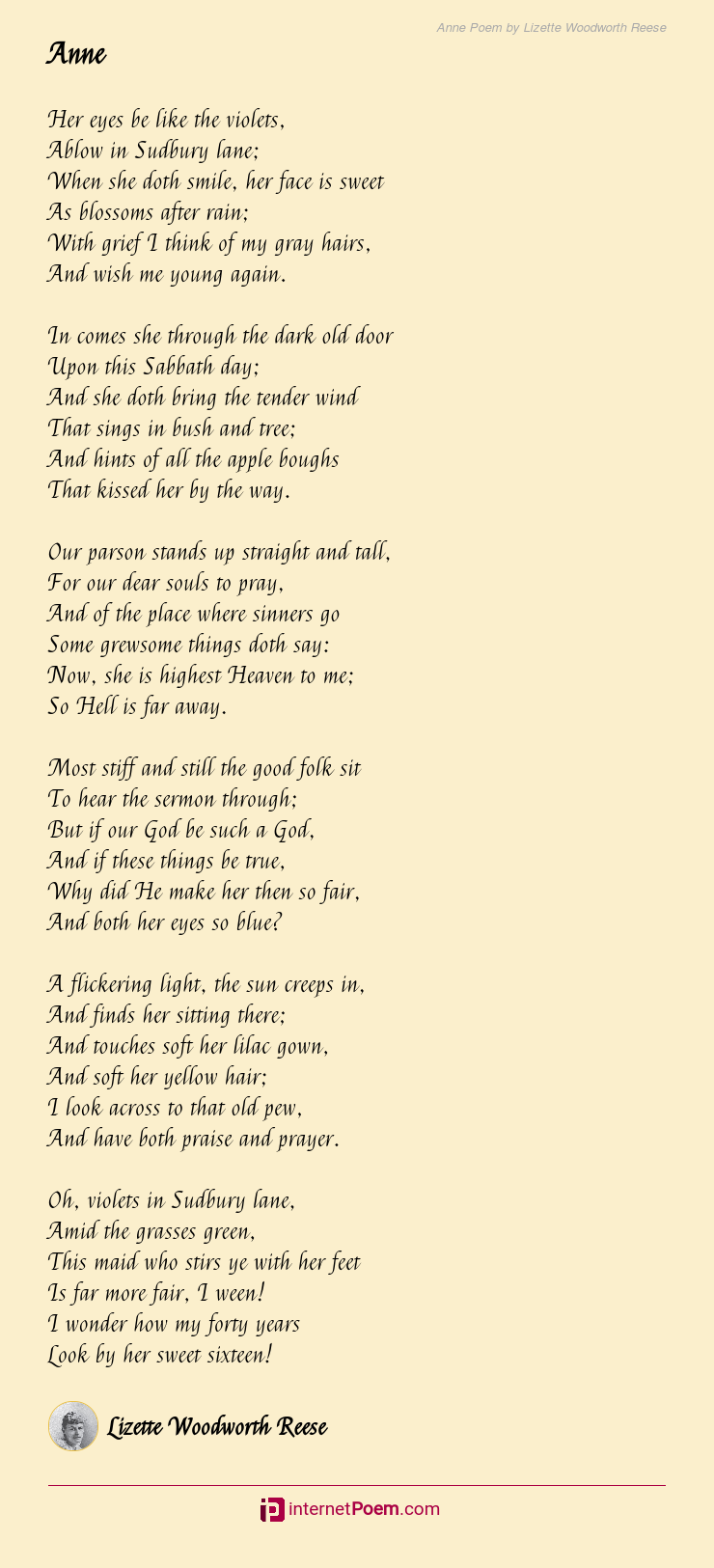 Anne Poem by Lizette Woodworth Reese

Anne

Her eyes be like the violets,
Ablow in Sudbury lane;
When she doth smile, her face is sweet
As blossoms after rain;
With grief I think of my gray hairs,
And wish me young again.

In comes she through the dark old door
Upon this Sabbath day;
And she doth bring the tender wind
That sings in bush and tree;
And hints of all the apple boughs
That kissed her by the way.

Our parson stands up straight and tall,
For our dear souls to pray,
And of the place where sinners go
Some grewsome things doth say:
Now, she is highest Heaven to me;
So Hell is far away.

Most stiff and still the good folk sit
To hear the sermon through;
But if our God be such a God,
And if these things be true,
Why did He make her then so fair,
And both her eyes so blue?

A flickering light, the sun creeps in,
And finds her sitting there;
And touches soft her lilac gown,
And soft her yellow hair;
I look across to that old pew,
And have both praise and prayer.

Oh, violets in Sudbury lane,
Amid the grasses green,
This maid who stirs ye with her feet
Is far more fair, I ween!
I wonder how my forty years
Look by her sweet sixteen!

Lizette Woodworth Reese

internetPoem.com